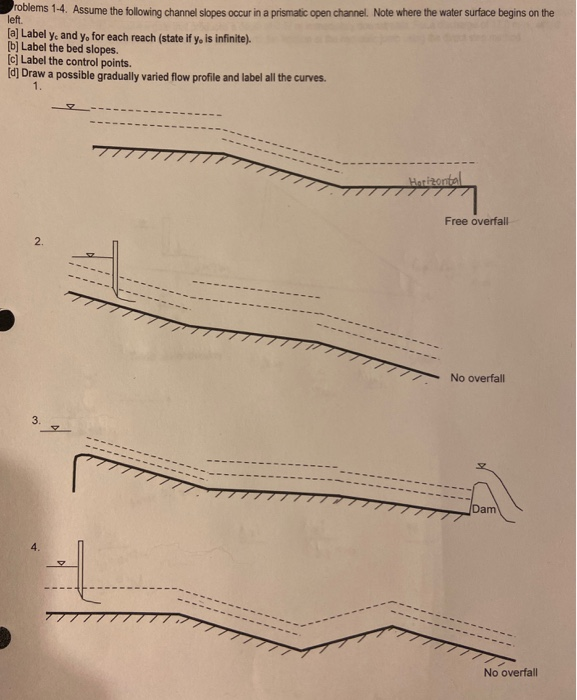 roblems 1-4. Assume the following channel slopes occur in a prismatic open channel. Note where the water surface begins on the left.
[a] Label $y_c$ and $y_o$ for each reach (state if $y_o$ is infinite).
[b] Label the bed slopes.
[c] Label the control points.
[d] Draw a possible gradually varied flow profile and label all the curves.
1.

Horizontal

Free overfall

2.

No overfall

3.

Dam

4.

No overfall